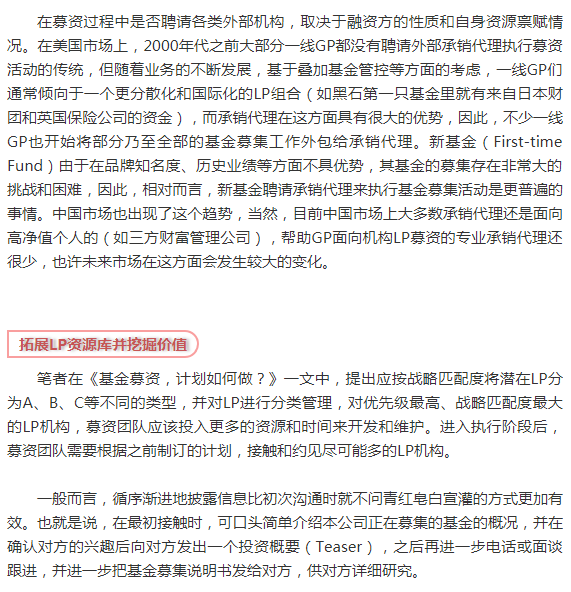 在募资过程中是否聘请各类外部机构，取决于融资方的性质和自身资源禀赋情况。在美国市场上，2000年代之前大部分一线GP都没有聘请外部承销代理执行募资活动的传统，但随着业务的不断发展，基于叠加基金管控等方面的考虑，一线GP们通常倾向于一个更分散化和国际化的LP组合（如黑石第一只基金里就有来自日本财团和英国保险公司的资金），而承销代理在这方面具有很大的优势，因此，不少一线GP也开始将部分乃至全部的基金募集工作外包给承销代理。新基金（First-time Fund）由于在品牌知名度、历史业绩等方面不具优势，其基金的募集存在非常大的挑战和困难，因此，相对而言，新基金聘请承销代理来执行基金募集活动是更普遍的事情。中国市场也出现了这个趋势，当然，目前中国市场上大多数承销代理还是面向高净值个人的（如三方财富管理公司），帮助GP面向机构LP募资的专业承销代理还很少，也许未来市场在这方面会发生较大的变化。

拓展LP资源库并挖掘价值

笔者在《基金募资，计划如何做？》一文中，提出应按战略匹配度将潜在LP分为A、B、C等不同的类型，并对LP进行分类管理，对优先级最高、战略匹配度最大的LP机构，募资团队应该投入更多的资源和时间来开发和维护。进入执行阶段后，募资团队需要根据之前制订的计划，接触和约见尽可能多的LP机构。

一般而言，循序渐进地披露信息比初次沟通时就不问青红皂白宣灌的方式更加有效。也就是说，在最初接触时，可口头简单介绍本公司正在募集的基金的概况，并在确认对方的兴趣后向对方发出一个投资概要（Teaser），之后再进一步电话或面谈跟进，并进一步把基金募集说明书发给对方，供对方详细研究。